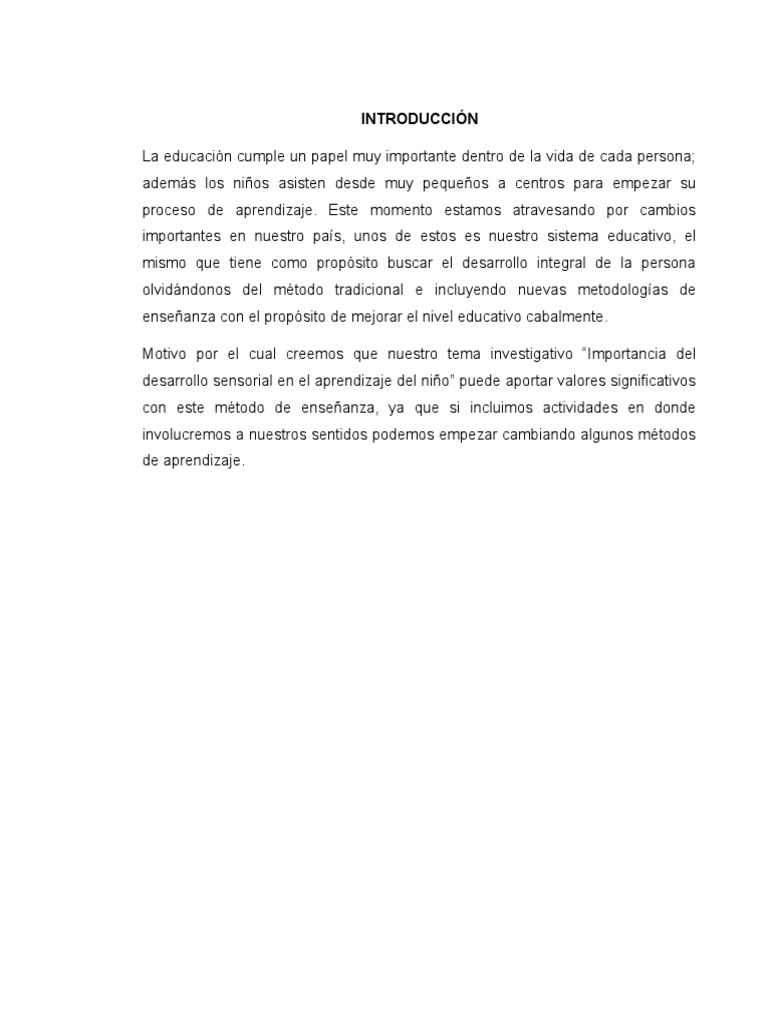 INTRODUCCIÓN

La educación cumple un papel muy importante dentro de la vida de cada persona; además los niños asisten desde muy pequeños a centros para empezar su proceso de aprendizaje. Este momento estamos atravesando por cambios importantes en nuestro país, unos de estos es nuestro sistema educativo, el mismo que tiene como propósito buscar el desarrollo integral de la persona olvidándonos del método tradicional e incluyendo nuevas metodologías de enseñanza con el propósito de mejorar el nivel educativo cabalmente.

Motivo por el cual creemos que nuestro tema investigativo “Importancia del desarrollo sensorial en el aprendizaje del niño” puede aportar valores significativos con este método de enseñanza, ya que si incluimos actividades en donde involucremos a nuestros sentidos podemos empezar cambiando algunos métodos de aprendizaje.